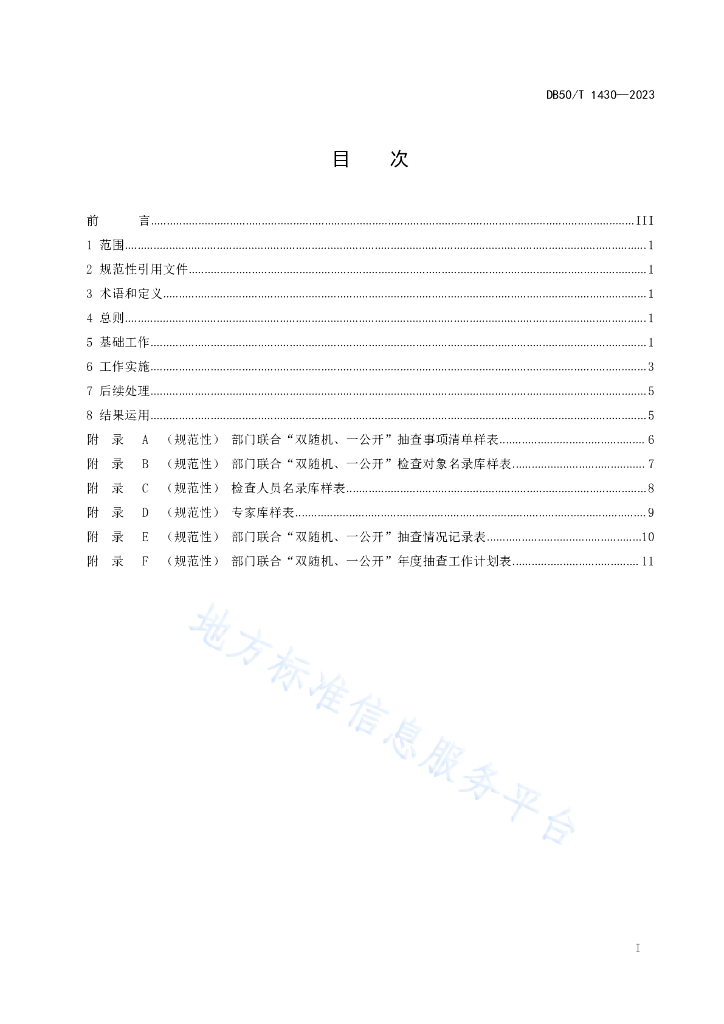 DB50/T 1430—2023

目　次

前　　言 ........ III
1 范围 ........ 1
2 规范性引用文件 ........ 1
3 术语和定义 ........ 1
4 总则 ........ 1
5 基础工作 ........ 1
6 工作实施 ........ 3
7 后续处理 ........ 5
8 结果运用 ........ 5
附　录　A　（规范性）　部门联合“双随机、一公开”抽查事项清单样表 ........ 6
附　录　B　（规范性）　部门联合“双随机、一公开”检查对象名录库样表 ........ 7
附　录　C　（规范性）　检查人员名录库样表 ........ 8
附　录　D　（规范性）　专家库样表 ........ 9
附　录　E　（规范性）　部门联合“双随机、一公开”抽查情况记录表 ........ 10
附　录　F　（规范性）　部门联合“双随机、一公开”年度抽查工作计划表 ........ 11

地方标准信息服务平台

I